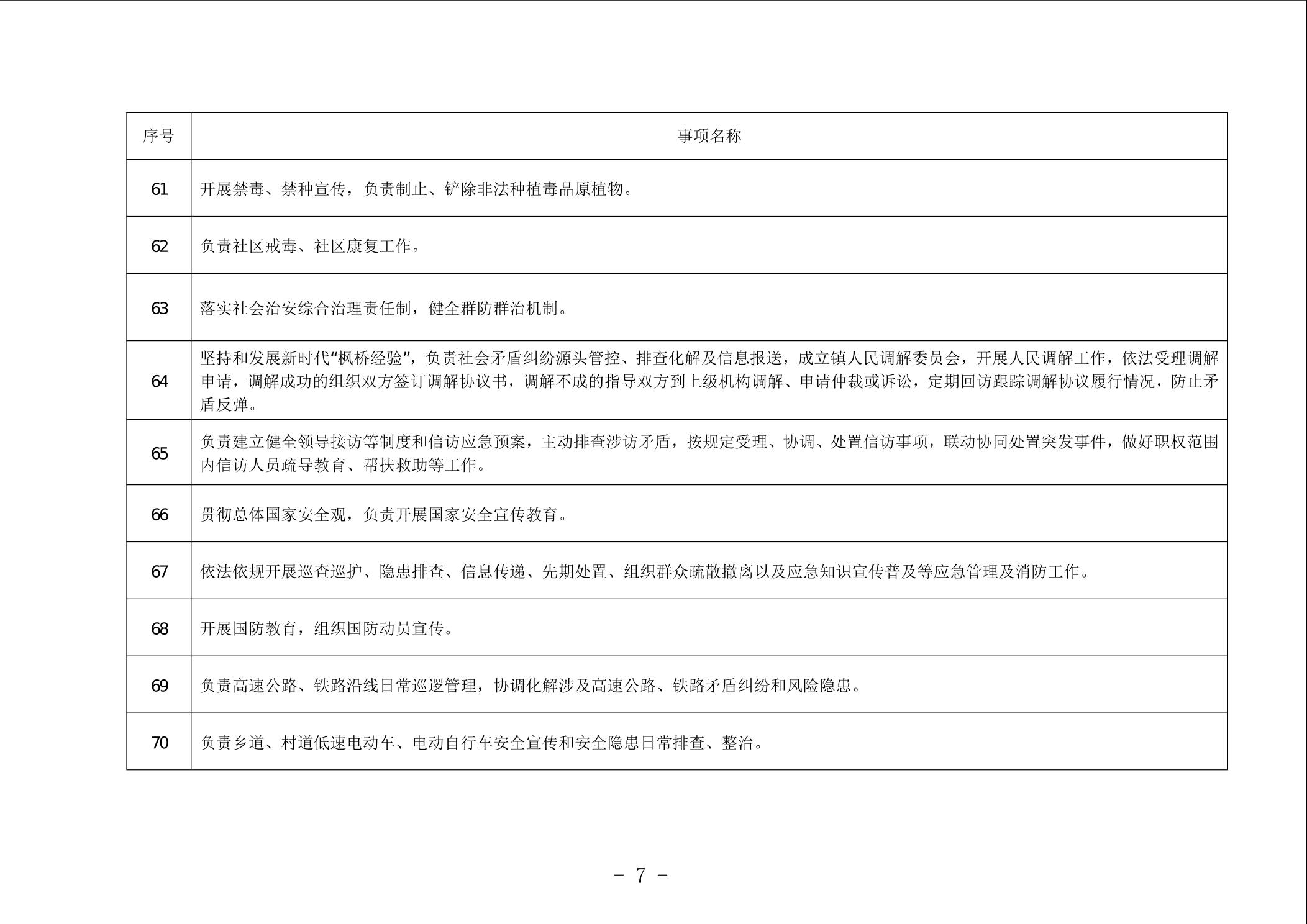 | 序号 | 事项名称 |
|---|---|
| 61 | 开展禁毒、禁种宣传，负责制止、铲除非法种植毒品原植物。 |
| 62 | 负责社区戒毒、社区康复工作。 |
| 63 | 落实社会治安综合治理责任制，健全群防群治机制。 |
| 64 | 坚持和发展新时代“枫桥经验”，负责社会矛盾纠纷源头管控、排查化解及信息报送，成立镇人民调解委员会，开展人民调解工作，依法受理调解申请，调解成功的组织双方签订调解协议书，调解不成的指导双方到上级机构调解、申请仲裁或诉讼，定期回访跟踪调解协议履行情况，防止矛盾反弹。 |
| 65 | 负责建立健全领导接访等制度和信访应急预案，主动排查涉访矛盾，按规定受理、协调、处置信访事项，联动协同处置突发事件，做好职权范围内信访人员疏导教育、帮扶救助等工作。 |
| 66 | 贯彻总体国家安全观，负责开展国家安全宣传教育。 |
| 67 | 依法依规开展巡查巡护、隐患排查、信息传递、先期处置、组织群众疏散撤离以及应急知识宣传普及等应急管理及消防工作。 |
| 68 | 开展国防教育，组织国防动员宣传。 |
| 69 | 负责高速公路、铁路沿线日常巡逻管理，协调化解涉及高速公路、铁路矛盾纠纷和风险隐患。 |
| 70 | 负责乡道、村道低速电动车、电动自行车安全宣传和安全隐患日常排查、整治。 |

－ 7 －